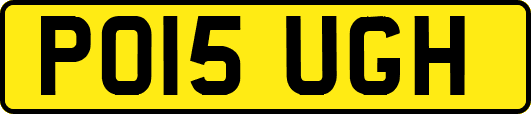 PO15 UGH